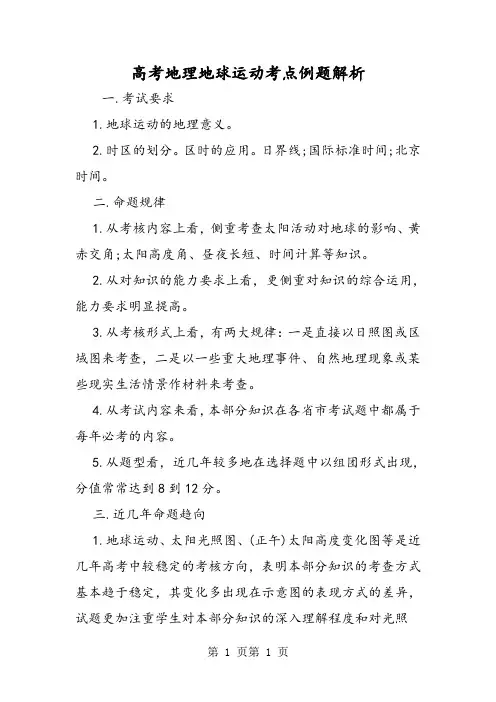 高考地理地球运动考点例题解析

一.考试要求

1.地球运动的地理意义。

2.时区的划分。区时的应用。日界线;国际标准时间;北京时间。

二.命题规律

1.从考核内容上看，侧重考查太阳活动对地球的影响、黄赤交角;太阳高度角、昼夜长短、时间计算等知识。

2.从对知识的能力要求上看，更侧重对知识的综合运用，能力要求明显提高。

3.从考核形式上看，有两大规律：一是直接以日照图或区域图来考查，二是以一些重大地理事件、自然地理现象或某些现实生活情景作材料来考查。

4.从考试内容来看，本部分知识在各省市考试题中都属于每年必考的内容。

5.从题型看，近几年较多地在选择题中以组团形式出现，分值常常达到8到12分。

三.近几年命题趋向

1.地球运动、太阳光照图、(正午)太阳高度变化图等是近几年高考中较稳定的考核方向，表明本部分知识的考查方式基本趋于稳定，其变化多出现在示意图的表现方式的差异，试题更加注重学生对本部分知识的深入理解程度和对光照

第 1 页第 1 页